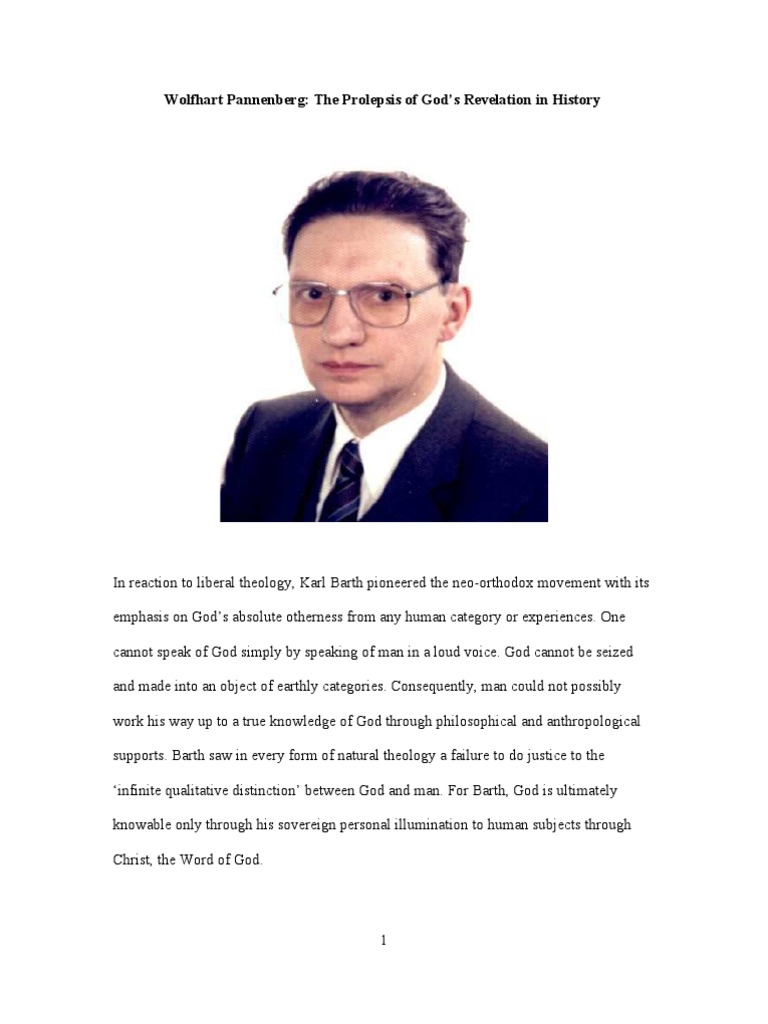 Wolfhart Pannenberg: The Prolepsis of God's Revelation in History

In reaction to liberal theology, Karl Barth pioneered the neo-orthodox movement with its emphasis on God's absolute otherness from any human category or experiences. One cannot speak of God simply by speaking of man in a loud voice. God cannot be seized and made into an object of earthly categories. Consequently, man could not possibly work his way up to a true knowledge of God through philosophical and anthropological supports. Barth saw in every form of natural theology a failure to do justice to the 'infinite qualitative distinction' between God and man. For Barth, God is ultimately knowable only through his sovereign personal illumination to human subjects through Christ, the Word of God.

1